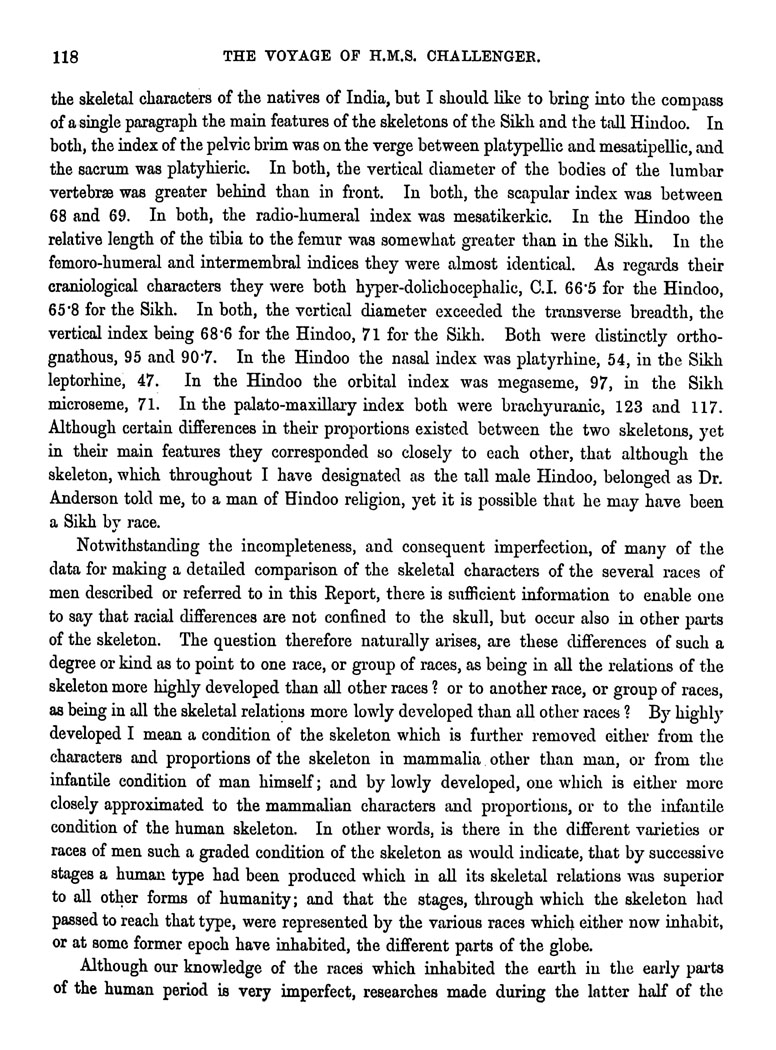 118 THE VOYAGE OF H.M.S. CHALLENGER.

the skeletal characters of the natives of India, but I should like to bring into the compass of a single paragraph the main features of the skeletons of the Sikh and the tall Hindoo. In both, the index of the pelvic brim was on the verge between platypellic and mesatipellic, and the sacrum was platyhieric. In both, the vertical diameter of the bodies of the lumbar vertebræ was greater behind than in front. In both, the scapular index was between 68 and 69. In both, the radio-humeral index was mesatikerkic. In the Hindoo the relative length of the tibia to the femur was somewhat greater than in the Sikh. In the femoro-humeral and intermembral indices they were almost identical. As regards their craniological characters they were both hyper-dolichocephalic, C.I. 66·5 for the Hindoo, 65·8 for the Sikh. In both, the vertical diameter exceeded the transverse breadth, the vertical index being 68·6 for the Hindoo, 71 for the Sikh. Both were distinctly orthognathous, 95 and 90·7. In the Hindoo the nasal index was platyrhine, 54, in the Sikh leptorhine, 47. In the Hindoo the orbital index was megaseme, 97, in the Sikh microseme, 71. In the palato-maxillary index both were brachyuranic, 123 and 117. Although certain differences in their proportions existed between the two skeletons, yet in their main features they corresponded so closely to each other, that although the skeleton, which throughout I have designated as the tall male Hindoo, belonged as Dr. Anderson told me, to a man of Hindoo religion, yet it is possible that he may have been a Sikh by race.

Notwithstanding the incompleteness, and consequent imperfection, of many of the data for making a detailed comparison of the skeletal characters of the several races of men described or referred to in this Report, there is sufficient information to enable one to say that racial differences are not confined to the skull, but occur also in other parts of the skeleton. The question therefore naturally arises, are these differences of such a degree or kind as to point to one race, or group of races, as being in all the relations of the skeleton more highly developed than all other races? or to another race, or group of races, as being in all the skeletal relations more lowly developed than all other races? By highly developed I mean a condition of the skeleton which is further removed either from the characters and proportions of the skeleton in mammalia other than man, or from the infantile condition of man himself; and by lowly developed, one which is either more closely approximated to the mammalian characters and proportions, or to the infantile condition of the human skeleton. In other words, is there in the different varieties or races of men such a graded condition of the skeleton as would indicate, that by successive stages a human type had been produced which in all its skeletal relations was superior to all other forms of humanity; and that the stages, through which the skeleton had passed to reach that type, were represented by the various races which either now inhabit, or at some former epoch have inhabited, the different parts of the globe.

Although our knowledge of the races which inhabited the earth in the early parts of the human period is very imperfect, researches made during the latter half of the